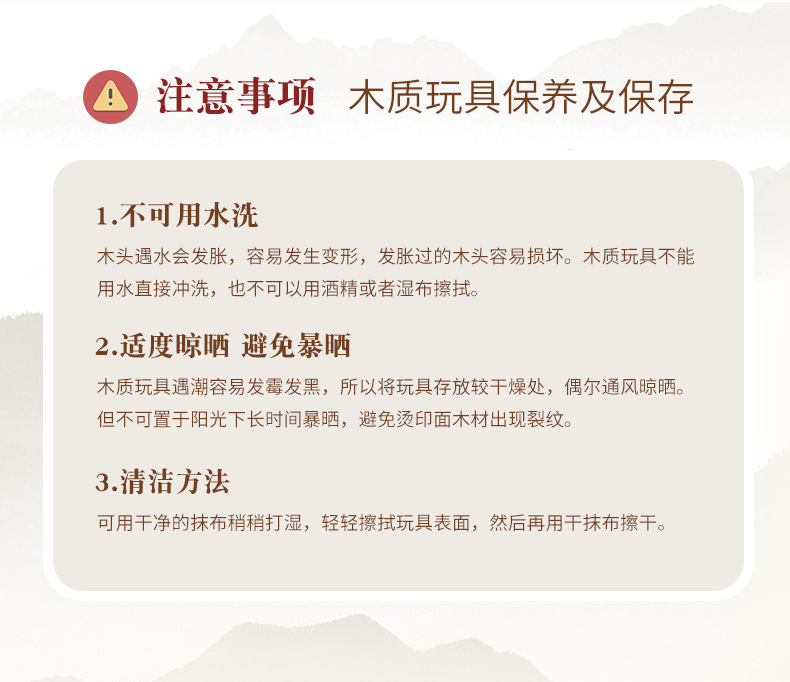 注意事项 木质玩具保养及保存

1.不可用水洗

木头遇水会发胀，容易发生变形，发胀过的木头容易损坏。木质玩具不能用水直接冲洗，也不可以用酒精或者湿布擦拭。

2.适度晾晒 避免暴晒

木质玩具遇潮容易发霉发黑，所以将玩具存放较干燥处，偶尔通风晾晒。但不可置于阳光下长时间暴晒，避免烫印面木材出现裂纹。

3.清洁方法

可用干净的抹布稍稍打湿，轻轻擦拭玩具表面，然后再用干抹布擦干。